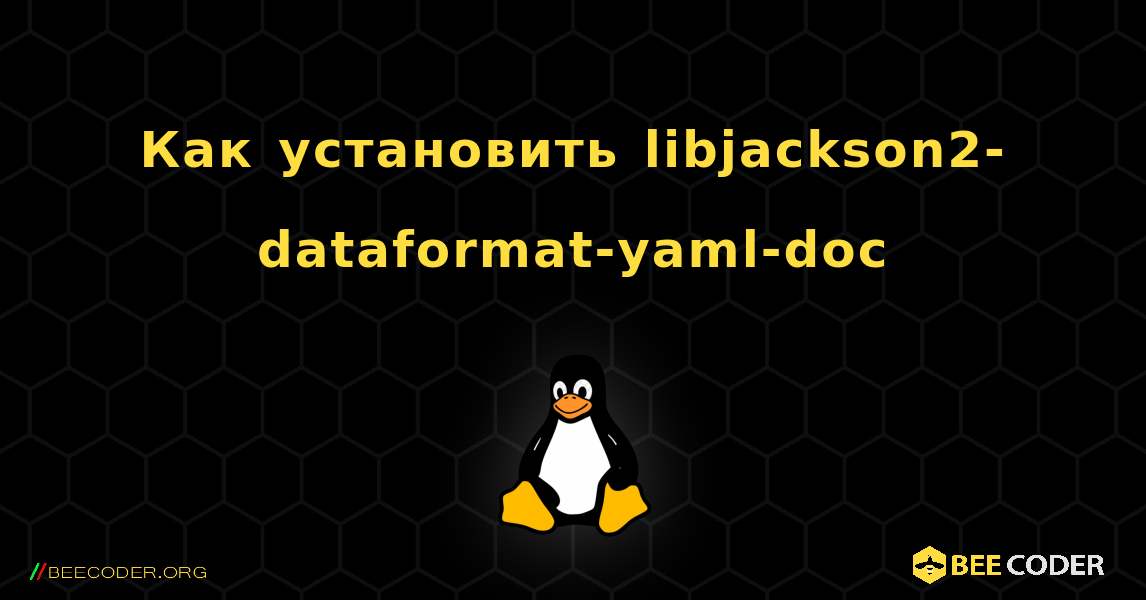 Как установить libjackson2-dataformat-yaml-doc

//BEECODER.ORG

BEE CODER